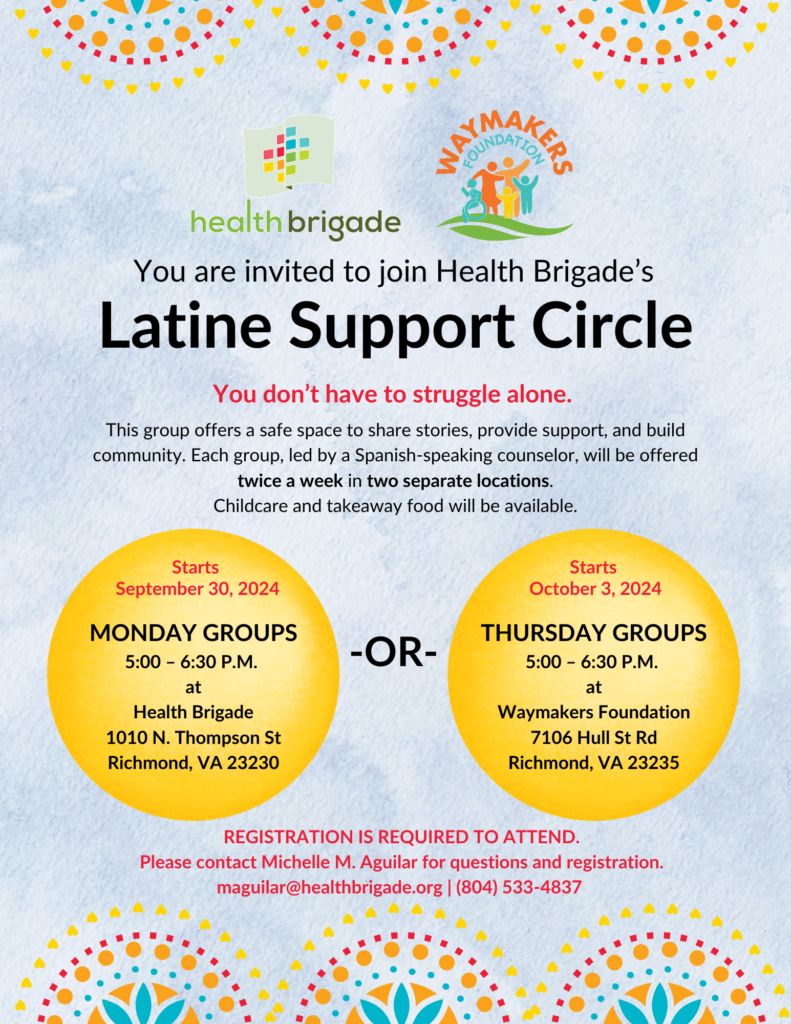 health brigade

WAYMAKERS FOUNDATION

You are invited to join Health Brigade's

Latine Support Circle

You don't have to struggle alone.

This group offers a safe space to share stories, provide support, and build community. Each group, led by a Spanish-speaking counselor, will be offered twice a week in two separate locations. Childcare and takeaway food will be available.

Starts September 30, 2024

MONDAY GROUPS
5:00 – 6:30 P.M.
at
Health Brigade
1010 N. Thompson St
Richmond, VA 23230

-OR-

Starts October 3, 2024

THURSDAY GROUPS
5:00 – 6:30 P.M.
at
Waymakers Foundation
7106 Hull St Rd
Richmond, VA 23235

REGISTRATION IS REQUIRED TO ATTEND.
Please contact Michelle M. Aguilar for questions and registration.
maguilar@healthbrigade.org | (804) 533-4837